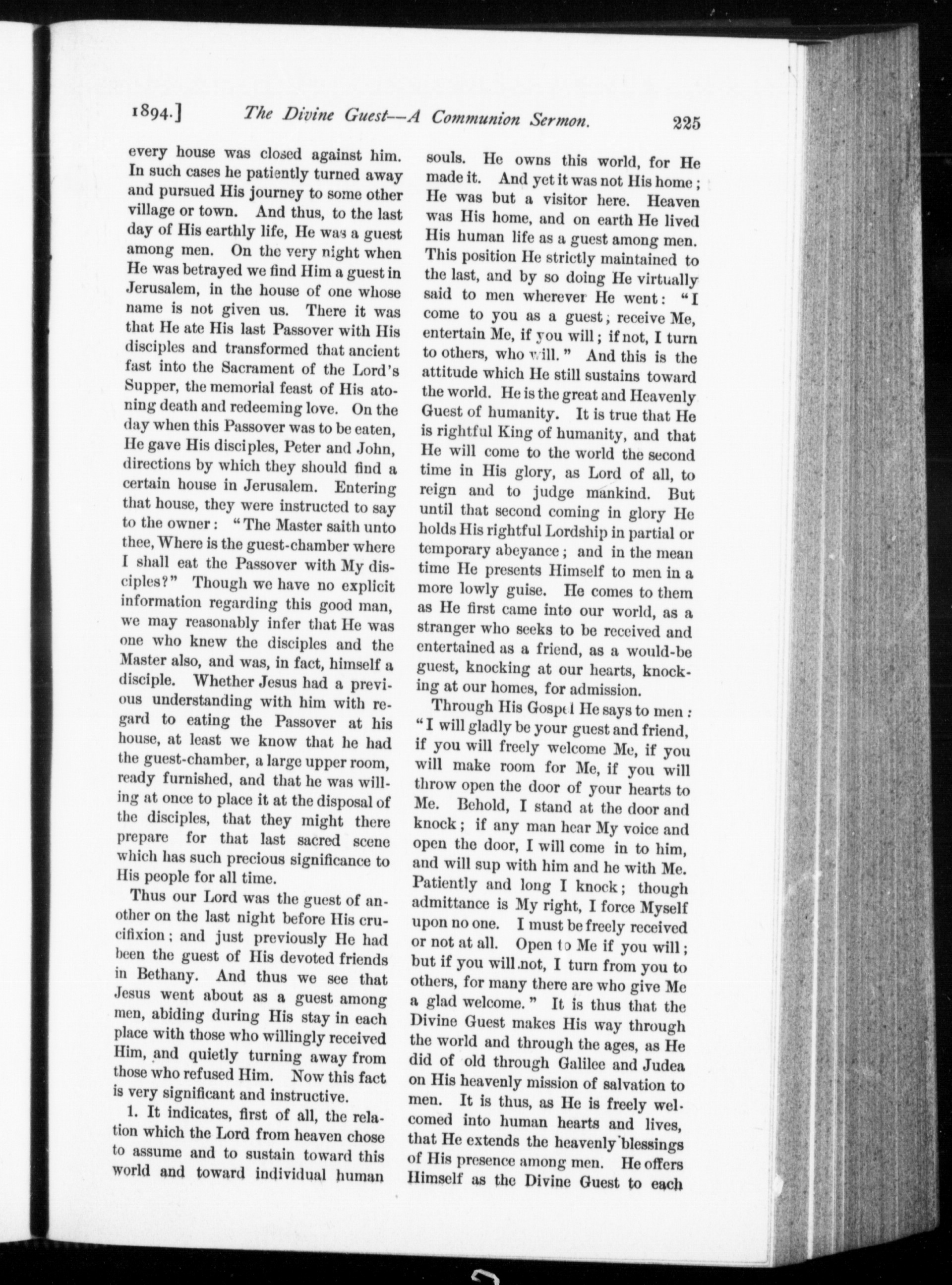 1894.] The Divine Guest—A Communion Sermon. 225

every house was closed against him. In such cases he patiently turned away and pursued His journey to some other village or town. And thus, to the last day of His earthly life, He was a guest among men. On the very night when He was betrayed we find Him a guest in Jerusalem, in the house of one whose name is not given us. There it was that He ate His last Passover with His disciples and transformed that ancient fast into the Sacrament of the Lord's Supper, the memorial feast of His atoning death and redeeming love. On the day when this Passover was to be eaten, He gave His disciples, Peter and John, directions by which they should find a certain house in Jerusalem. Entering that house, they were instructed to say to the owner: "The Master saith unto thee, Where is the guest-chamber where I shall eat the Passover with My disciples?" Though we have no explicit information regarding this good man, we may reasonably infer that He was one who knew the disciples and the Master also, and was, in fact, himself a disciple. Whether Jesus had a previous understanding with him with regard to eating the Passover at his house, at least we know that he had the guest-chamber, a large upper room, ready furnished, and that he was willing at once to place it at the disposal of the disciples, that they might there prepare for that last sacred scene which has such precious significance to His people for all time.

Thus our Lord was the guest of another on the last night before His crucifixion; and just previously He had been the guest of His devoted friends in Bethany. And thus we see that Jesus went about as a guest among men, abiding during His stay in each place with those who willingly received Him, and quietly turning away from those who refused Him. Now this fact is very significant and instructive.

1. It indicates, first of all, the relation which the Lord from heaven chose to assume and to sustain toward this world and toward individual human souls. He owns this world, for He made it. And yet it was not His home; He was but a visitor here. Heaven was His home, and on earth He lived His human life as a guest among men. This position He strictly maintained to the last, and by so doing He virtually said to men wherever He went: "I come to you as a guest; receive Me, entertain Me, if you will; if not, I turn to others, who will." And this is the attitude which He still sustains toward the world. He is the great and Heavenly Guest of humanity. It is true that He is rightful King of humanity, and that He will come to the world the second time in His glory, as Lord of all, to reign and to judge mankind. But until that second coming in glory He holds His rightful Lordship in partial or temporary abeyance; and in the mean time He presents Himself to men in a more lowly guise. He comes to them as He first came into our world, as a stranger who seeks to be received and entertained as a friend, as a would-be guest, knocking at our hearts, knocking at our homes, for admission.

Through His Gospel He says to men: "I will gladly be your guest and friend, if you will freely welcome Me, if you will make room for Me, if you will throw open the door of your hearts to Me. Behold, I stand at the door and knock; if any man hear My voice and open the door, I will come in to him, and will sup with him and he with Me. Patiently and long I knock; though admittance is My right, I force Myself upon no one. I must be freely received or not at all. Open to Me if you will; but if you will not, I turn from you to others, for many there are who give Me a glad welcome." It is thus that the Divine Guest makes His way through the world and through the ages, as He did of old through Galilee and Judea on His heavenly mission of salvation to men. It is thus, as He is freely welcomed into human hearts and lives, that He extends the heavenly blessings of His presence among men. He offers Himself as the Divine Guest to each